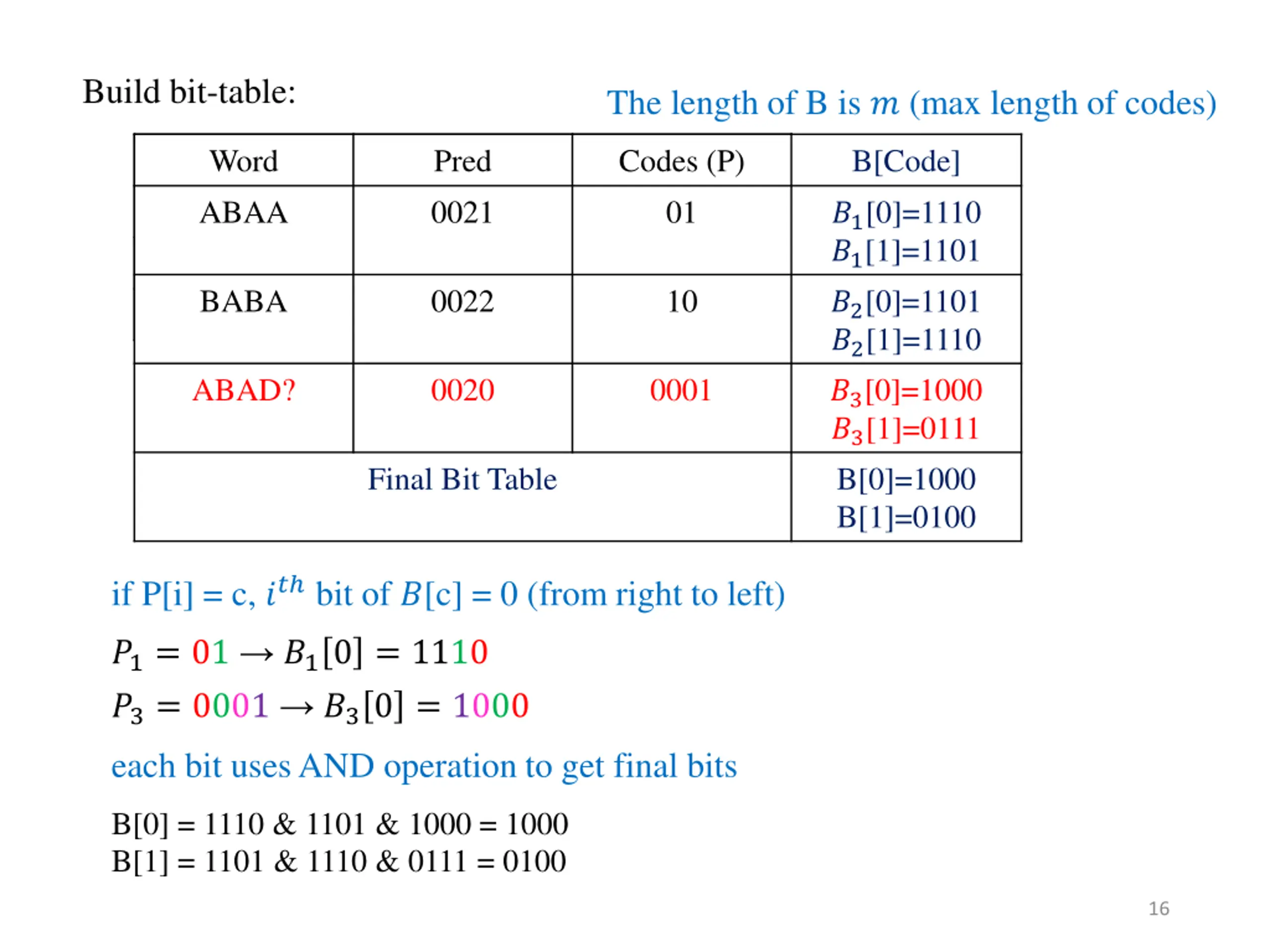 Build bit-table:

The length of B is $m$ (max length of codes)

| Word | Pred | Codes (P) | B[Code] |
|---|---|---|---|
| ABAA | 0021 | 01 | $B_1[0]$=1110 $B_1[1]$=1101 |
| BABA | 0022 | 10 | $B_2[0]$=1101 $B_2[1]$=1110 |
| ABAD? | 0020 | 0001 | $B_3[0]$=1000 $B_3[1]$=0111 |
| Final Bit Table | | | B[0]=1000 B[1]=0100 |

if P[i] = c, $i^{th}$ bit of $B$[c] = 0 (from right to left)

$P_1 = 01 \rightarrow B_1[0] = 1110$

$P_3 = 0001 \rightarrow B_3[0] = 1000$

each bit uses AND operation to get final bits

B[0] = 1110 & 1101 & 1000 = 1000
B[1] = 1101 & 1110 & 0111 = 0100

16